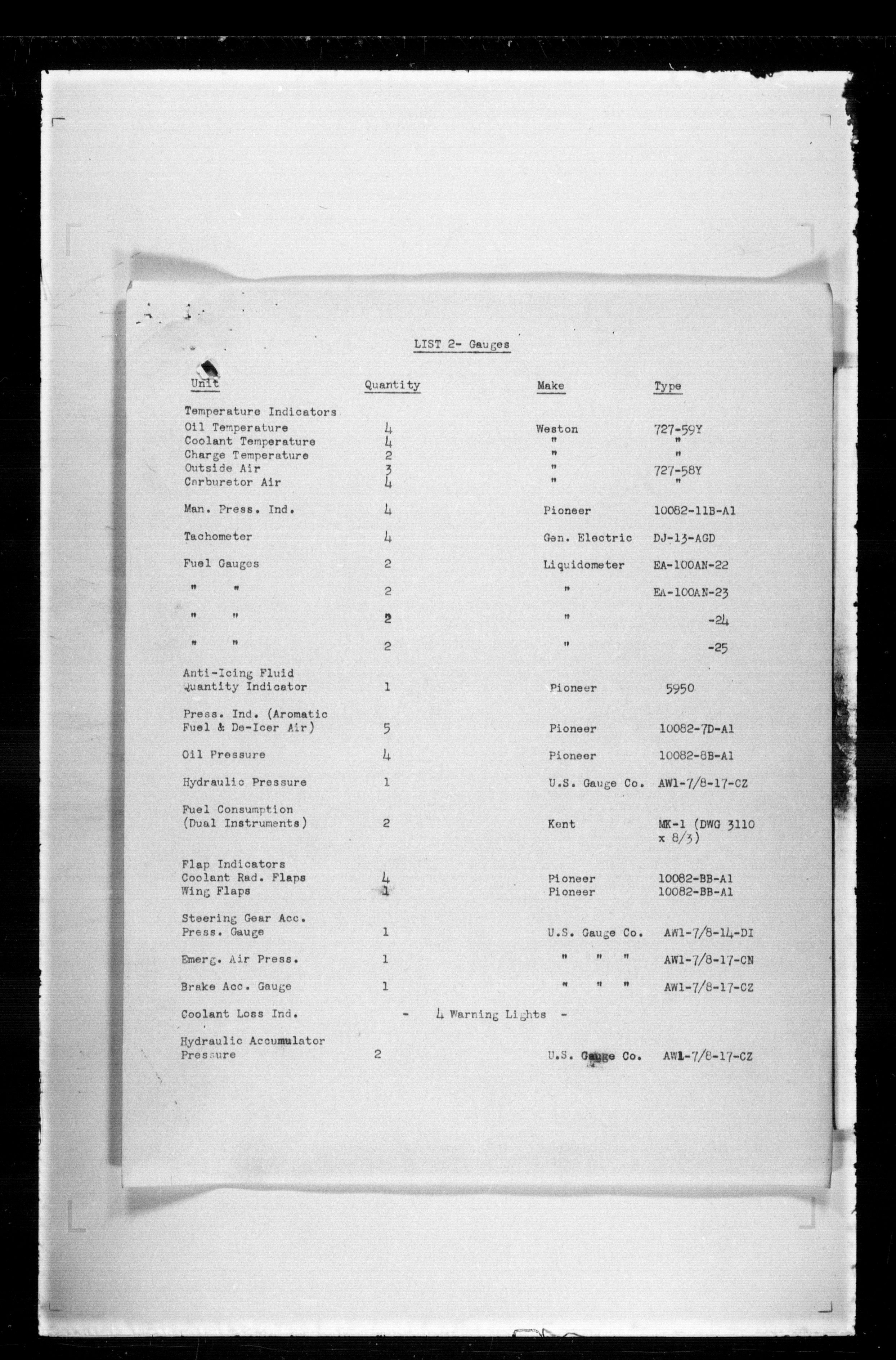 LIST 2- Gauges

| Unit | Quantity | Make | Type |
|---|---|---|---|
| Temperature Indicators | | | |
| Oil Temperature | 4 | Weston | 727-59Y |
| Coolant Temperature | 4 | " | " |
| Charge Temperature | 2 | " | " |
| Outside Air | 3 | " | 727-58Y |
| Carburetor Air | 4 | " | " |
| Man. Press. Ind. | 4 | Pioneer | 10082-11B-A1 |
| Tachometer | 4 | Gen. Electric | DJ-13-AGD |
| Fuel Gauges | 2 | Liquidometer | EA-100AN-22 |
| " " | 2 | " | EA-100AN-23 |
| " " | 2 | " | -24 |
| " " | 2 | " | -25 |
| Anti-Icing Fluid Quantity Indicator | 1 | Pioneer | 5950 |
| Press. Ind. (Aromatic Fuel & De-Icer Air) | 5 | Pioneer | 10082-7D-A1 |
| Oil Pressure | 4 | Pioneer | 10082-8B-A1 |
| Hydraulic Pressure | 1 | U.S. Gauge Co. | AW1-7/8-17-CZ |
| Fuel Consumption (Dual Instruments) | 2 | Kent | MK-1 (DWG 3110 x 8/3) |
| Flap Indicators | | | |
| Coolant Rad. Flaps | 4 | Pioneer | 10082-BB-A1 |
| Wing Flaps | 1 | Pioneer | 10082-BB-A1 |
| Steering Gear Acc. Press. Gauge | 1 | U.S. Gauge Co. | AW1-7/8-14-DI |
| Emerg. Air Press. | 1 | " " " | AW1-7/8-17-CN |
| Brake Acc. Gauge | 1 | " " " | AW1-7/8-17-CZ |
| Coolant Loss Ind. | - 4 Warning Lights - | | |
| Hydraulic Accumulator Pressure | 2 | U.S. Gauge Co. | AW1-7/8-17-CZ |